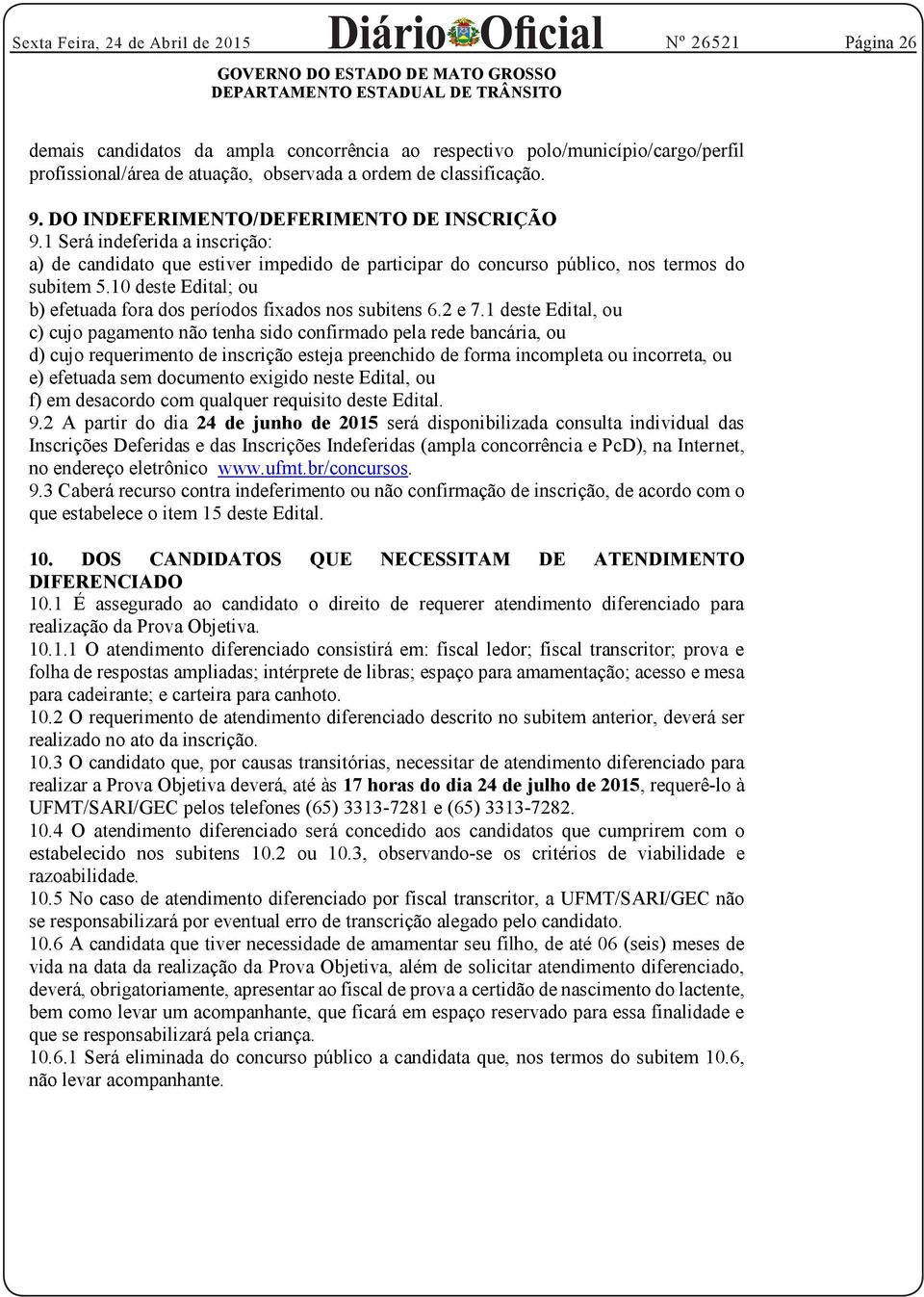 Sexta Feira, 24 de Abril de 2015 Diário Oficial Nº 26521 Página 26

GOVERNO DO ESTADO DE MATO GROSSO
DEPARTAMENTO ESTADUAL DE TRÂNSITO

demais candidatos da ampla concorrência ao respectivo polo/município/cargo/perfil profissional/área de atuação, observada a ordem de classificação.

9. DO INDEFERIMENTO/DEFERIMENTO DE INSCRIÇÃO
9.1 Será indeferida a inscrição:
a) de candidato que estiver impedido de participar do concurso público, nos termos do subitem 5.10 deste Edital; ou
b) efetuada fora dos períodos fixados nos subitens 6.2 e 7.1 deste Edital, ou
c) cujo pagamento não tenha sido confirmado pela rede bancária, ou
d) cujo requerimento de inscrição esteja preenchido de forma incompleta ou incorreta, ou
e) efetuada sem documento exigido neste Edital, ou
f) em desacordo com qualquer requisito deste Edital.
9.2 A partir do dia 24 de junho de 2015 será disponibilizada consulta individual das Inscrições Deferidas e das Inscrições Indeferidas (ampla concorrência e PcD), na Internet, no endereço eletrônico www.ufmt.br/concursos.
9.3 Caberá recurso contra indeferimento ou não confirmação de inscrição, de acordo com o que estabelece o item 15 deste Edital.

10. DOS CANDIDATOS QUE NECESSITAM DE ATENDIMENTO DIFERENCIADO
10.1 É assegurado ao candidato o direito de requerer atendimento diferenciado para realização da Prova Objetiva.
10.1.1 O atendimento diferenciado consistirá em: fiscal ledor; fiscal transcritor; prova e folha de respostas ampliadas; intérprete de libras; espaço para amamentação; acesso e mesa para cadeirante; e carteira para canhoto.
10.2 O requerimento de atendimento diferenciado descrito no subitem anterior, deverá ser realizado no ato da inscrição.
10.3 O candidato que, por causas transitórias, necessitar de atendimento diferenciado para realizar a Prova Objetiva deverá, até às 17 horas do dia 24 de julho de 2015, requerê-lo à UFMT/SARI/GEC pelos telefones (65) 3313-7281 e (65) 3313-7282.
10.4 O atendimento diferenciado será concedido aos candidatos que cumprirem com o estabelecido nos subitens 10.2 ou 10.3, observando-se os critérios de viabilidade e razoabilidade.
10.5 No caso de atendimento diferenciado por fiscal transcritor, a UFMT/SARI/GEC não se responsabilizará por eventual erro de transcrição alegado pelo candidato.
10.6 A candidata que tiver necessidade de amamentar seu filho, de até 06 (seis) meses de vida na data da realização da Prova Objetiva, além de solicitar atendimento diferenciado, deverá, obrigatoriamente, apresentar ao fiscal de prova a certidão de nascimento do lactente, bem como levar um acompanhante, que ficará em espaço reservado para essa finalidade e que se responsabilizará pela criança.
10.6.1 Será eliminada do concurso público a candidata que, nos termos do subitem 10.6, não levar acompanhante.